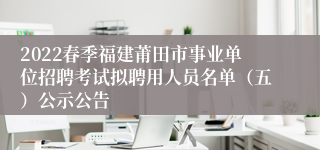 2022春季福建莆田市事业单位招聘考试拟聘用人员名单（五）公示公告